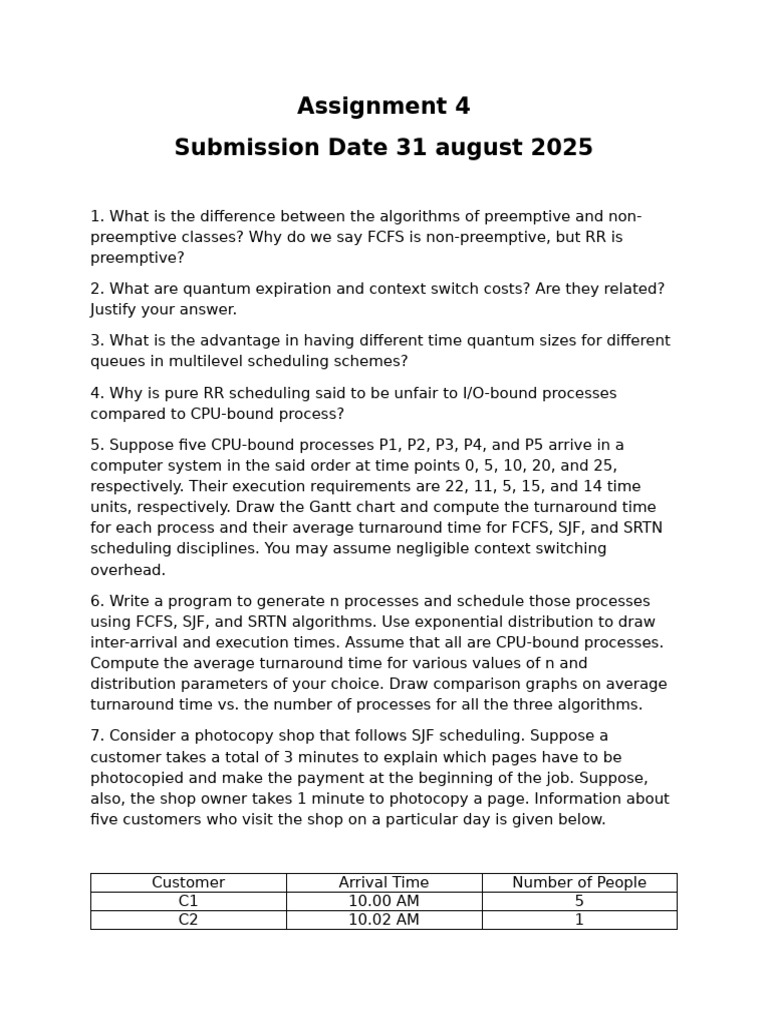 Assignment 4
Submission Date 31 august 2025

1. What is the difference between the algorithms of preemptive and non-preemptive classes? Why do we say FCFS is non-preemptive, but RR is preemptive?

2. What are quantum expiration and context switch costs? Are they related? Justify your answer.

3. What is the advantage in having different time quantum sizes for different queues in multilevel scheduling schemes?

4. Why is pure RR scheduling said to be unfair to I/O-bound processes compared to CPU-bound process?

5. Suppose five CPU-bound processes P1, P2, P3, P4, and P5 arrive in a computer system in the said order at time points 0, 5, 10, 20, and 25, respectively. Their execution requirements are 22, 11, 5, 15, and 14 time units, respectively. Draw the Gantt chart and compute the turnaround time for each process and their average turnaround time for FCFS, SJF, and SRTN scheduling disciplines. You may assume negligible context switching overhead.

6. Write a program to generate n processes and schedule those processes using FCFS, SJF, and SRTN algorithms. Use exponential distribution to draw inter-arrival and execution times. Assume that all are CPU-bound processes. Compute the average turnaround time for various values of n and distribution parameters of your choice. Draw comparison graphs on average turnaround time vs. the number of processes for all the three algorithms.

7. Consider a photocopy shop that follows SJF scheduling. Suppose a customer takes a total of 3 minutes to explain which pages have to be photocopied and make the payment at the beginning of the job. Suppose, also, the shop owner takes 1 minute to photocopy a page. Information about five customers who visit the shop on a particular day is given below.

| Customer | Arrival Time | Number of People |
|---|---|---|
| C1 | 10.00 AM | 5 |
| C2 | 10.02 AM | 1 |